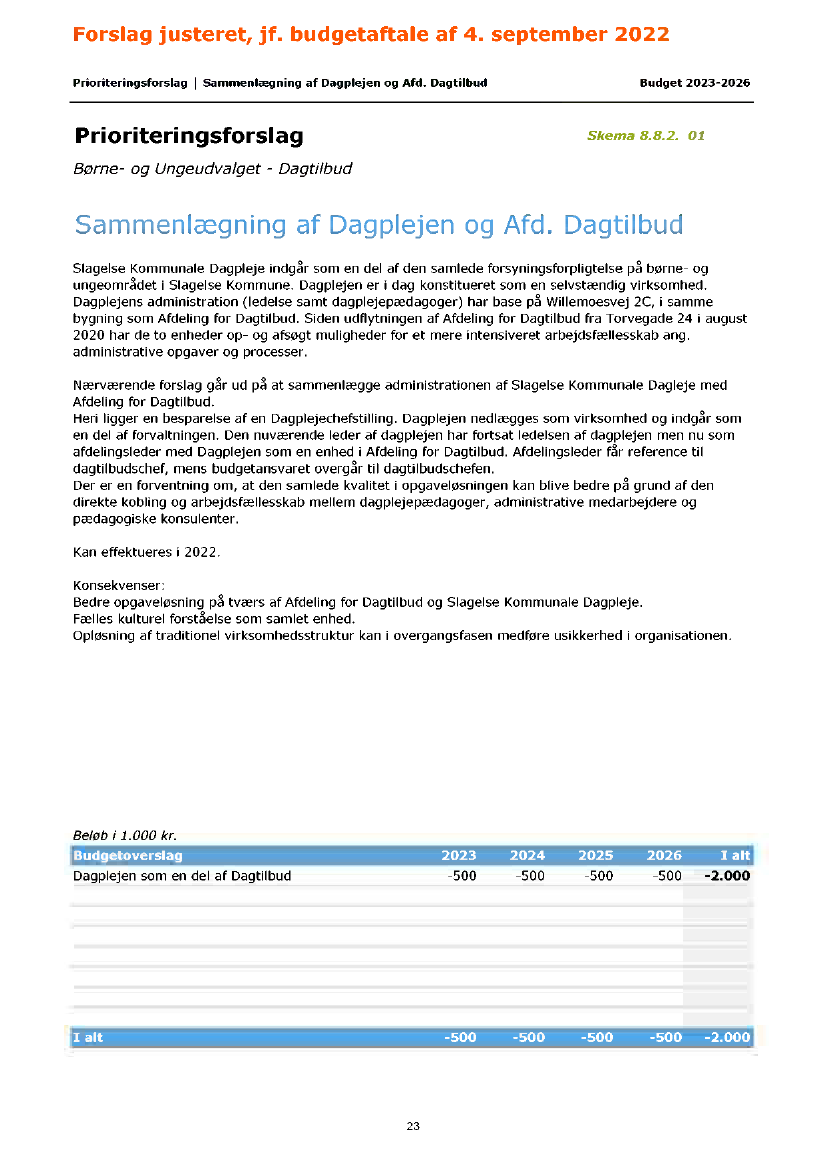 Forslag justeret, jf. budgetaftale af 4. september 2022

Prioriteringsforslag | Sammenlægning af Dagplejen og Afd. Dagtilbud

Budget 2023-2026

Prioriteringsforslag

Skema 8.8.2. 01

Børne- og Ungeudvalget - Dagtilbud

Sammenlægning af Dagplejen og Afd. Dagtilbud

Slagelse Kommunale Dagpleje indgår som en del af den samlede forsyningsforpligtelse på børne- og ungeområdet i Slagelse Kommune. Dagplejen er i dag konstitueret som en selvstændig virksomhed. Dagplejens administration (ledelse samt dagplejepædagoger) har base på Willemoesvej 2C, i samme bygning som Afdeling for Dagtilbud. Siden udflytningen af Afdeling for Dagtilbud fra Torvegade 24 i august 2020 har de to enheder op- og afsøgt muligheder for et mere intensiveret arbejdsfællesskab ang. administrative opgaver og processer.

Nærværende forslag går ud på at sammenlægge administrationen af Slagelse Kommunale Dagleje med Afdeling for Dagtilbud.
Heri ligger en besparelse af en Dagplejechefstilling. Dagplejen nedlægges som virksomhed og indgår som en del af forvaltningen. Den nuværende leder af dagplejen har fortsat ledelsen af dagplejen men nu som afdelingsleder med Dagplejen som en enhed i Afdeling for Dagtilbud. Afdelingsleder får reference til dagtilbudschef, mens budgetansvaret overgår til dagtilbudschefen.
Der er en forventning om, at den samlede kvalitet i opgaveløsningen kan blive bedre på grund af den direkte kobling og arbejdsfællesskab mellem dagplejepædagoger, administrative medarbejdere og pædagogiske konsulenter.

Kan effektueres i 2022.

Konsekvenser:
Bedre opgaveløsning på tværs af Afdeling for Dagtilbud og Slagelse Kommunale Dagpleje.
Fælles kulturel forståelse som samlet enhed.
Opløsning af traditionel virksomhedsstruktur kan i overgangsfasen medføre usikkerhed i organisationen.

Beløb i 1.000 kr.

| Budgetoverslag | 2023 | 2024 | 2025 | 2026 | I alt |
|---|---|---|---|---|---|
| Dagplejen som en del af Dagtilbud | -500 | -500 | -500 | -500 | -2.000 |
| I alt | -500 | -500 | -500 | -500 | -2.000 |

23